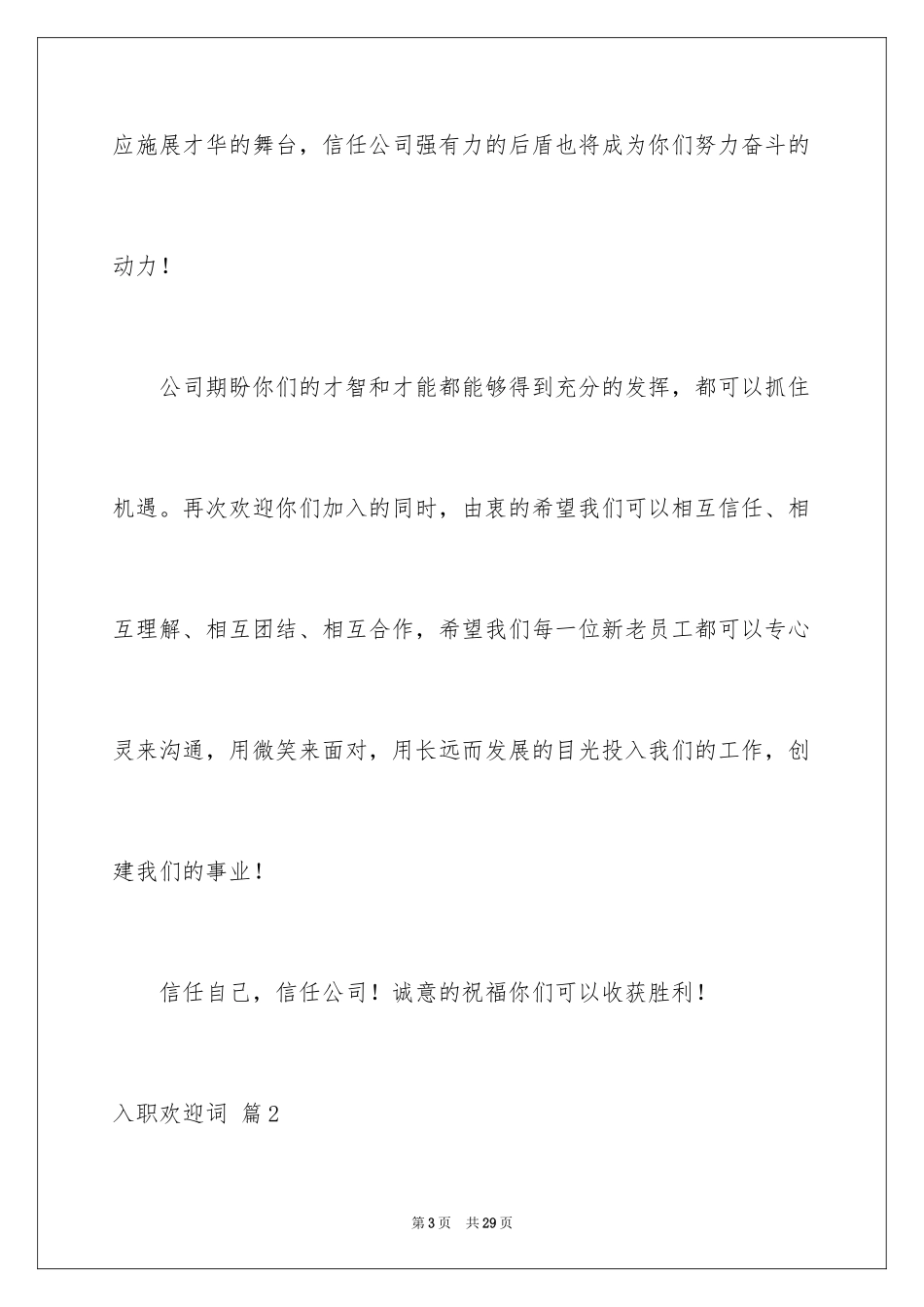 应施展才华的舞台，信任公司强有力的后盾也将成为你们努力奋斗的动力！

公司期盼你们的才智和才能都能够得到充分的发挥，都可以抓住机遇。再次欢迎你们加入的同时，由衷的希望我们可以相互信任、相互理解、相互团结、相互合作，希望我们每一位新老员工都可以专心灵来沟通，用微笑来面对，用长远而发展的目光投入我们的工作，创建我们的事业！

信任自己，信任公司！诚意的祝福你们可以收获胜利！

入职欢迎词 篇2

第3页 共29页